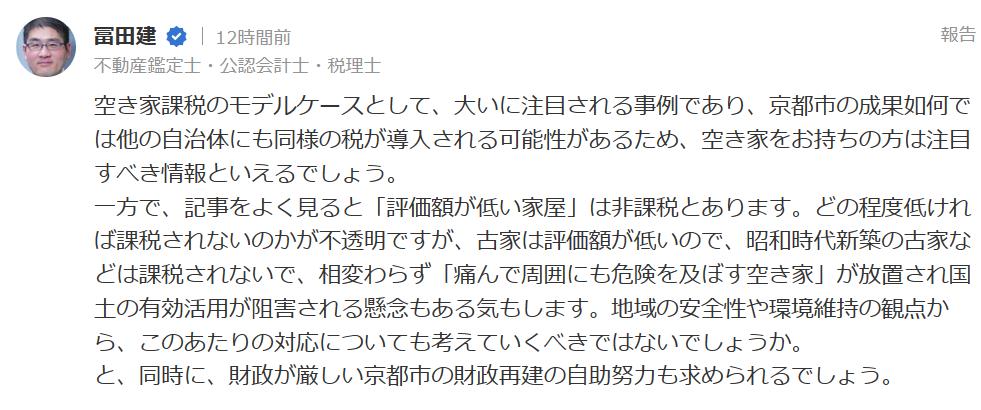 冨田建 | 12時間前
報告
不動産鑑定士・公認会計士・税理士

空き家課税のモデルケースとして、大いに注目される事例であり、京都市の成果如何では他の自治体にも同様の税が導入される可能性があるため、空き家をお持ちの方は注目すべき情報といえるでしょう。
一方で、記事をよく見ると「評価額が低い家屋」は非課税とあります。どの程度低ければ課税されないのかが不透明ですが、古家は評価額が低いので、昭和時代新築の古家などは課税されないで、相変わらず「痛んで周囲にも危険を及ぼす空き家」が放置され国土の有効活用が阻害される懸念もある気もします。地域の安全性や環境維持の観点から、このあたりの対応についても考えていくべきではないでしょうか。
と、同時に、財政が厳しい京都市の財政再建の自助努力も求められるでしょう。